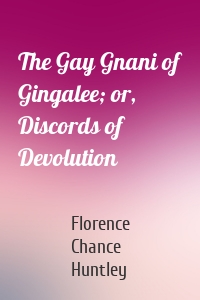 The Gay Gnani of Gingalee; or, Discords of Devolution

Florence Chance Huntley